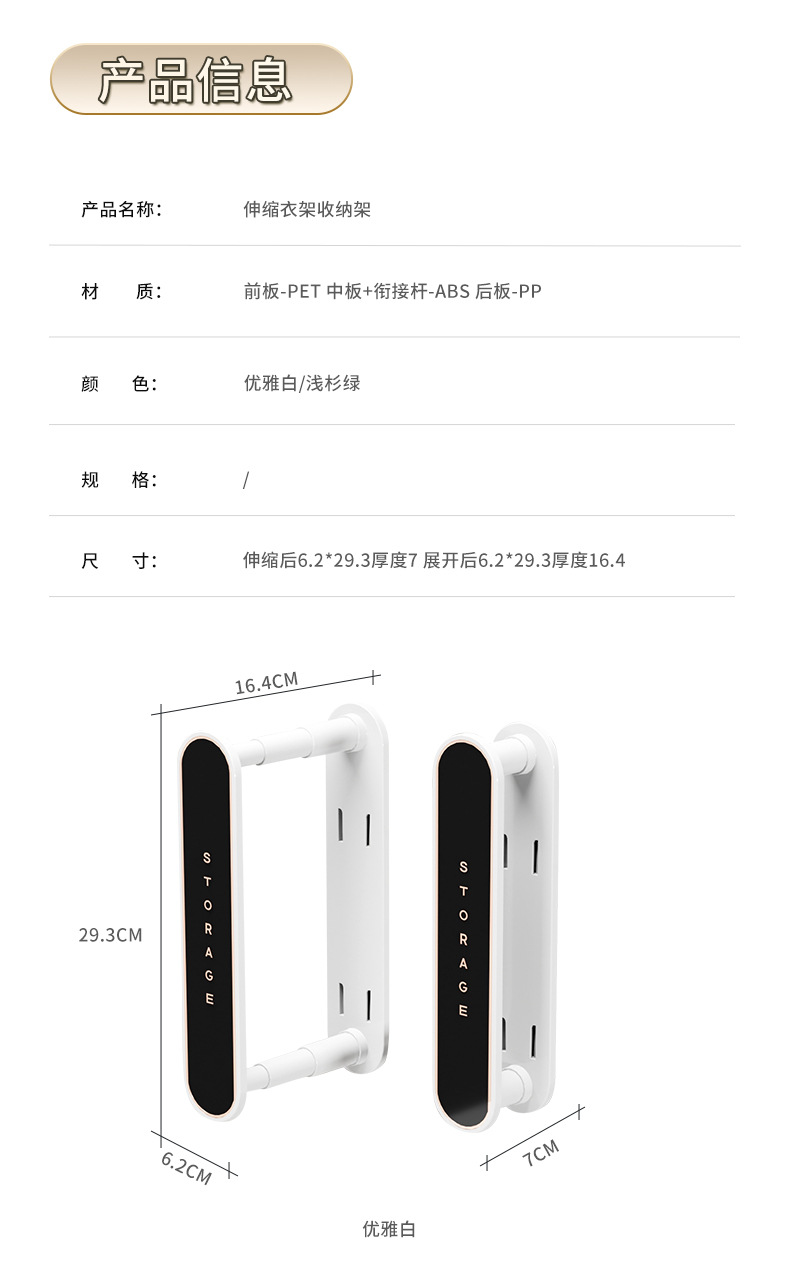 产品信息

| 产品名称: | 伸缩衣架收纳架 |
|---|---|
| 材 质: | 前板-PET 中板+衔接杆-ABS 后板-PP |
| 颜 色: | 优雅白/浅杉绿 |
| 规 格: | / |
| 尺 寸: | 伸缩后6.2*29.3厚度7 展开后6.2*29.3厚度16.4 |

16.4CM

29.3CM

STORAGE

STORAGE

6.2CM

7CM

优雅白